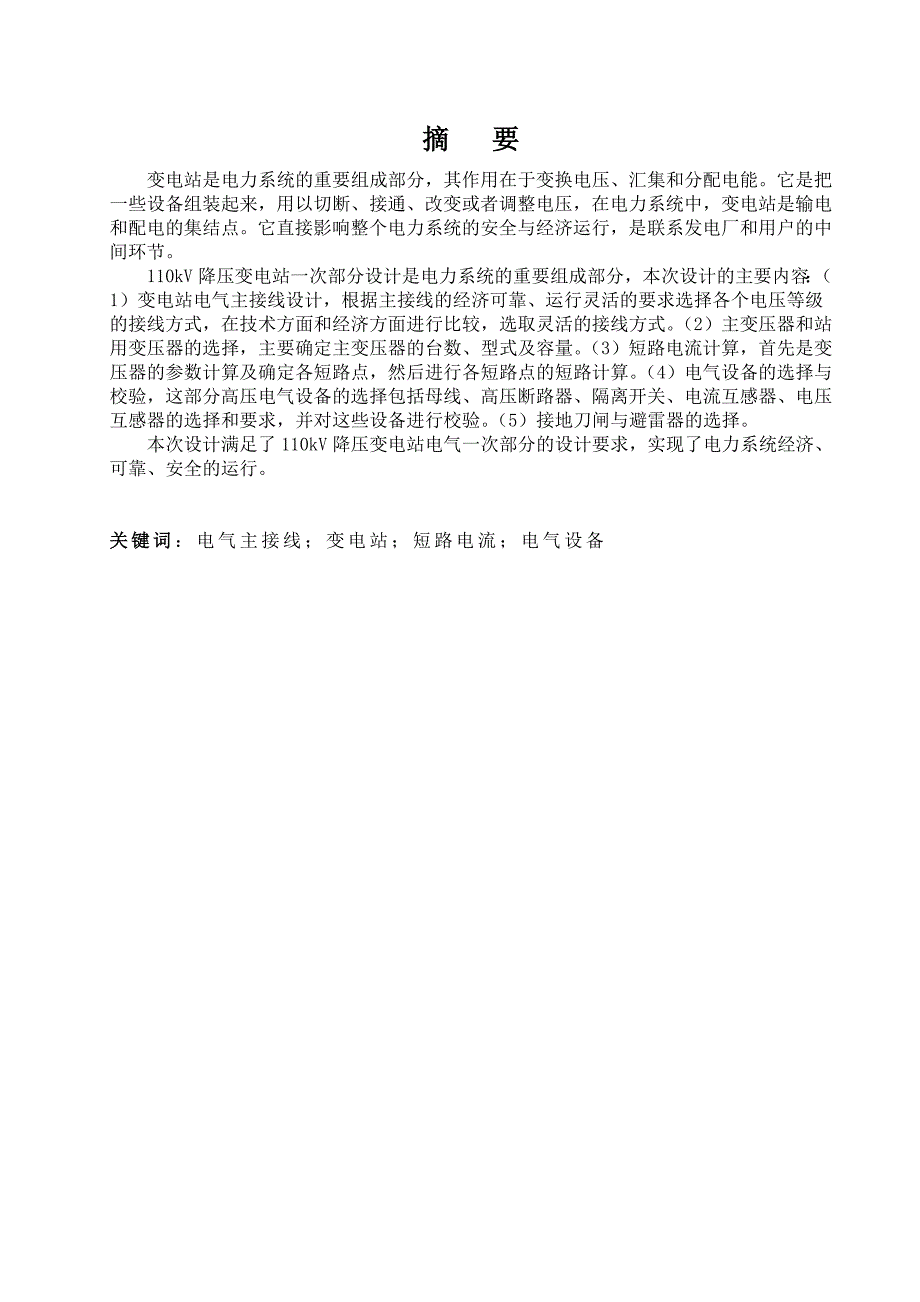 摘　要

变电站是电力系统的重要组成部分，其作用在于变换电压、汇集和分配电能。它是把一些设备组装起来，用以切断、接通、改变或者调整电压，在电力系统中，变电站是输电和配电的集结点。它直接影响整个电力系统的安全与经济运行，是联系发电厂和用户的中间环节。

110kV 降压变电站一次部分设计是电力系统的重要组成部分，本次设计的主要内容：(1）变电站电气主接线设计，根据主接线的经济可靠、运行灵活的要求选择各个电压等级的接线方式，在技术方面和经济方面进行比较，选取灵活的接线方式。(2）主变压器和站用变压器的选择，主要确定主变压器的台数、型式及容量。(3）短路电流计算，首先是变压器的参数计算及确定各短路点，然后进行各短路点的短路计算。(4）电气设备的选择与校验，这部分高压电气设备的选择包括母线、高压断路器、隔离开关、电流互感器、电压互感器的选择和要求，并对这些设备进行校验。(5）接地刀闸与避雷器的选择。

本次设计满足了 110kV 降压变电站电气一次部分的设计要求，实现了电力系统经济、可靠、安全的运行。

关键词：电气主接线；变电站；短路电流；电气设备